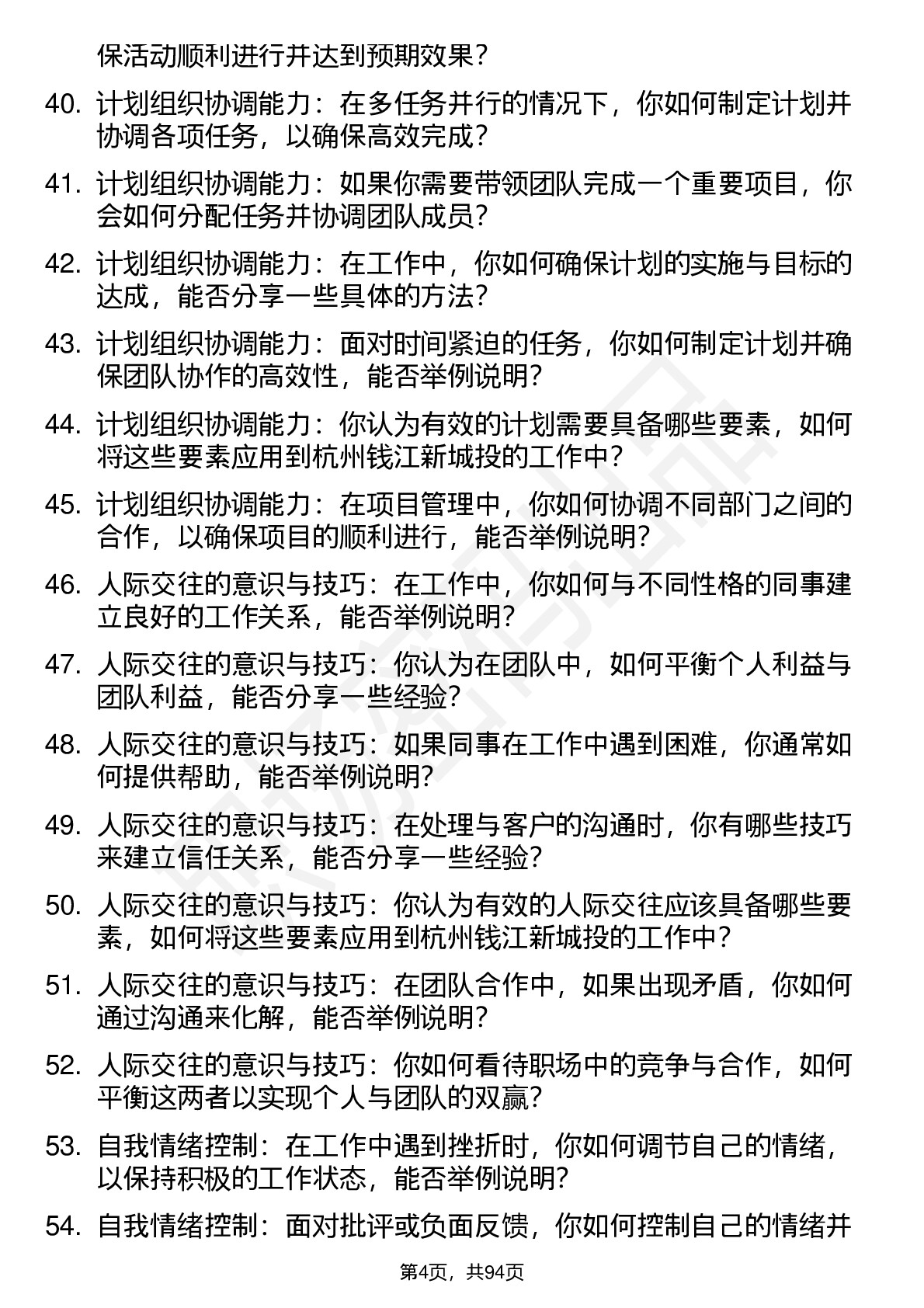 保活动顺利进行并达到预期效果？

40. 计划组织协调能力：在多任务并行的情况下，你如何制定计划并协调各项任务，以确保高效完成？

41. 计划组织协调能力：如果你需要带领团队完成一个重要项目，你会如何分配任务并协调团队成员？

42. 计划组织协调能力：在工作中，你如何确保计划的实施与目标的达成，能否分享一些具体的方法？

43. 计划组织协调能力：面对时间紧迫的任务，你如何制定计划并确保团队协作的高效性，能否举例说明？

44. 计划组织协调能力：你认为有效的计划需要具备哪些要素，如何将这些要素应用到杭州钱江新城投的工作中？

45. 计划组织协调能力：在项目管理中，你如何协调不同部门之间的合作，以确保项目的顺利进行，能否举例说明？

46. 人际交往的意识与技巧：在工作中，你如何与不同性格的同事建立良好的工作关系，能否举例说明？

47. 人际交往的意识与技巧：你认为在团队中，如何平衡个人利益与团队利益，能否分享一些经验？

48. 人际交往的意识与技巧：如果同事在工作中遇到困难，你通常如何提供帮助，能否举例说明？

49. 人际交往的意识与技巧：在处理与客户的沟通时，你有哪些技巧来建立信任关系，能否分享一些经验？

50. 人际交往的意识与技巧：你认为有效的人际交往应该具备哪些要素，如何将这些要素应用到杭州钱江新城投的工作中？

51. 人际交往的意识与技巧：在团队合作中，如果出现矛盾，你如何通过沟通来化解，能否举例说明？

52. 人际交往的意识与技巧：你如何看待职场中的竞争与合作，如何平衡这两者以实现个人与团队的双赢？

53. 自我情绪控制：在工作中遇到挫折时，你如何调节自己的情绪，以保持积极的工作状态，能否举例说明？

54. 自我情绪控制：面对批评或负面反馈，你如何控制自己的情绪并

第4页，共94页